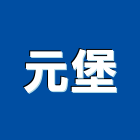 元堡